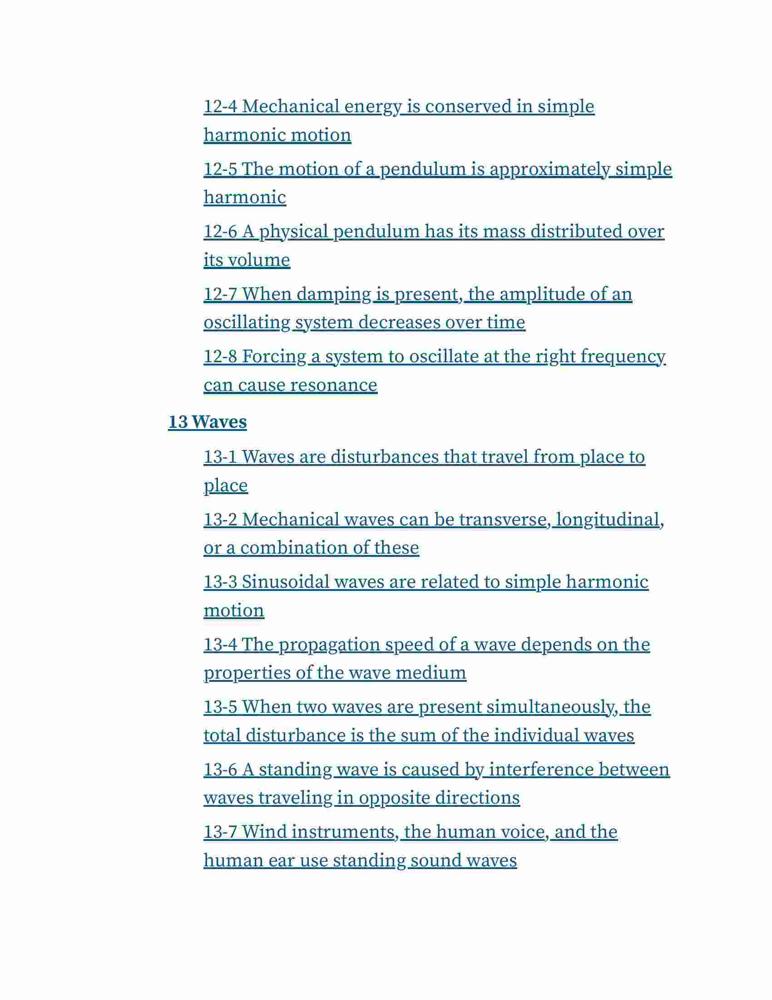 12-4 Mechanical energy is conserved in simple harmonic motion

12-5 The motion of a pendulum is approximately simple harmonic

12-6 A physical pendulum has its mass distributed over its volume

12-7 When damping is present, the amplitude of an oscillating system decreases over time

12-8 Forcing a system to oscillate at the right frequency can cause resonance

13 Waves

13-1 Waves are disturbances that travel from place to place

13-2 Mechanical waves can be transverse, longitudinal, or a combination of these

13-3 Sinusoidal waves are related to simple harmonic motion

13-4 The propagation speed of a wave depends on the properties of the wave medium

13-5 When two waves are present simultaneously, the total disturbance is the sum of the individual waves

13-6 A standing wave is caused by interference between waves traveling in opposite directions

13-7 Wind instruments, the human voice, and the human ear use standing sound waves